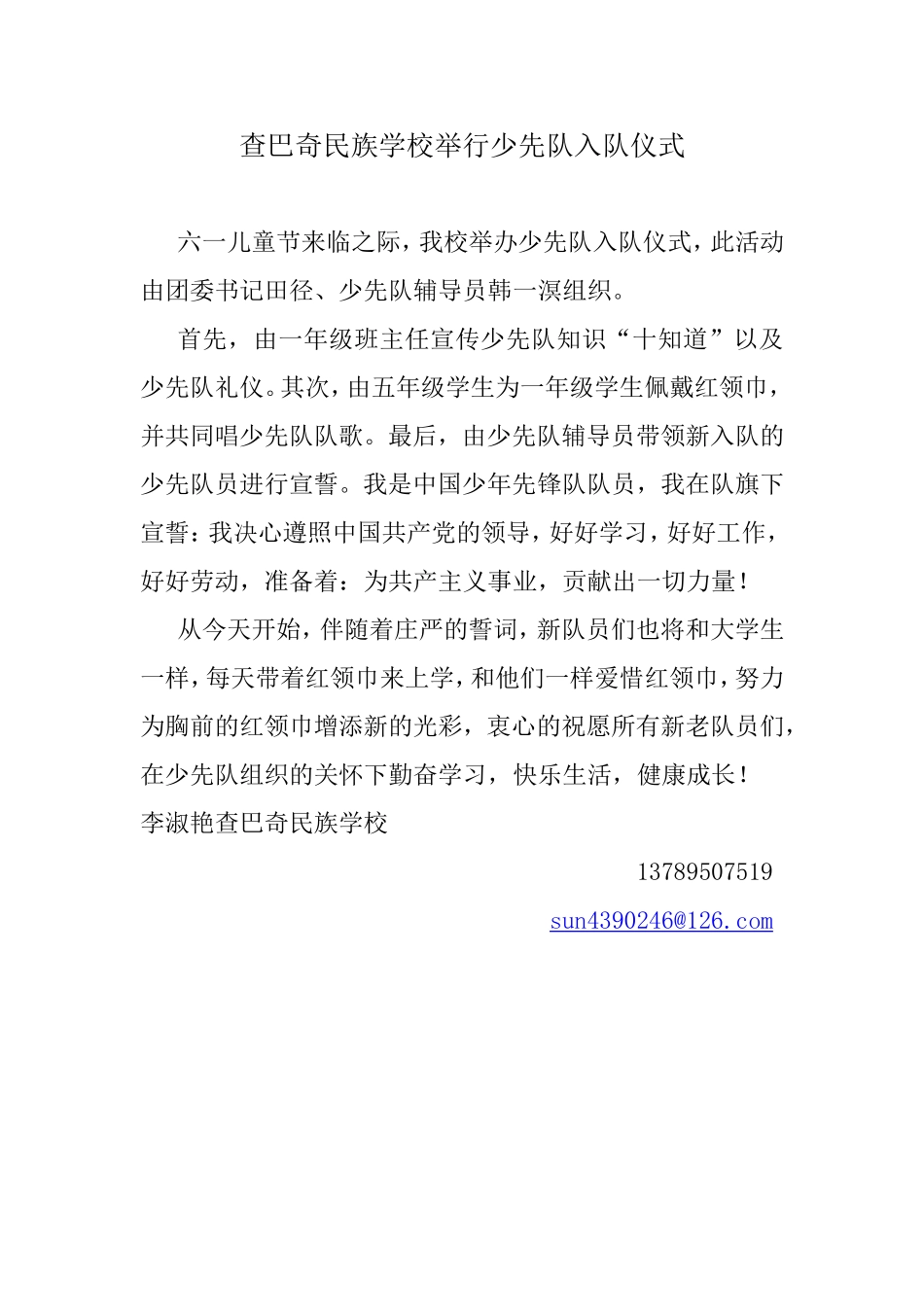 查巴奇民族学校举行少先队入队仪式

六一儿童节来临之际，我校举办少先队入队仪式，此活动由团委书记田径、少先队辅导员韩一溟组织。

首先，由一年级班主任宣传少先队知识“十知道”以及少先队礼仪。其次，由五年级学生为一年级学生佩戴红领巾，并共同唱少先队队歌。最后，由少先队辅导员带领新入队的少先队员进行宣誓。我是中国少年先锋队队员，我在队旗下宣誓：我决心遵照中国共产党的领导，好好学习，好好工作，好好劳动，准备着：为共产主义事业，贡献出一切力量！

从今天开始，伴随着庄严的誓词，新队员们也将和大学生一样，每天带着红领巾来上学，和他们一样爱惜红领巾，努力为胸前的红领巾增添新的光彩，衷心的祝愿所有新老队员们，在少先队组织的关怀下勤奋学习，快乐生活，健康成长！
李淑艳查巴奇民族学校

13789507519

sun4390246@126.com